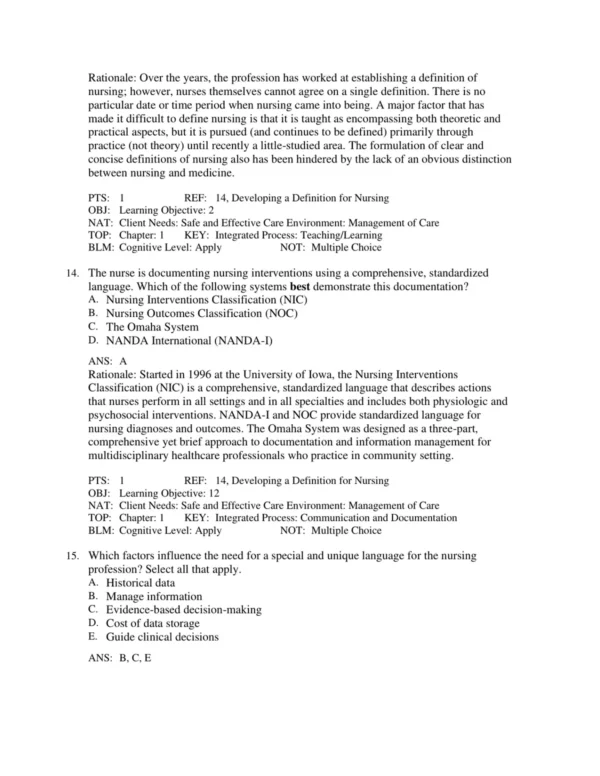 Rationale: Over the years, the profession has worked at establishing a definition of nursing; however, nurses themselves cannot agree on a single definition. There is no particular date or time period when nursing came into being. A major factor that has made it difficult to define nursing is that it is taught as encompassing both theoretic and practical aspects, but it is pursued (and continues to be defined) primarily through practice (not theory) until recently a little-studied area. The formulation of clear and concise definitions of nursing also has been hindered by the lack of an obvious distinction between nursing and medicine.

PTS: 1 REF: 14, Developing a Definition for Nursing
OBJ: Learning Objective: 2
NAT: Client Needs: Safe and Effective Care Environment: Management of Care
TOP: Chapter: 1 KEY: Integrated Process: Teaching/Learning
BLM: Cognitive Level: Apply NOT: Multiple Choice

14. The nurse is documenting nursing interventions using a comprehensive, standardized language. Which of the following systems best demonstrate this documentation?
A. Nursing Interventions Classification (NIC)
B. Nursing Outcomes Classification (NOC)
C. The Omaha System
D. NANDA International (NANDA-I)

ANS: A
Rationale: Started in 1996 at the University of Iowa, the Nursing Interventions Classification (NIC) is a comprehensive, standardized language that describes actions that nurses perform in all settings and in all specialties and includes both physiologic and psychosocial interventions. NANDA-I and NOC provide standardized language for nursing diagnoses and outcomes. The Omaha System was designed as a three-part, comprehensive yet brief approach to documentation and information management for multidisciplinary healthcare professionals who practice in community setting.

PTS: 1 REF: 14, Developing a Definition for Nursing
OBJ: Learning Objective: 12
NAT: Client Needs: Safe and Effective Care Environment: Management of Care
TOP: Chapter: 1 KEY: Integrated Process: Communication and Documentation
BLM: Cognitive Level: Apply NOT: Multiple Choice

15. Which factors influence the need for a special and unique language for the nursing profession? Select all that apply.
A. Historical data
B. Manage information
C. Evidence-based decision-making
D. Cost of data storage
E. Guide clinical decisions

ANS: B, C, E